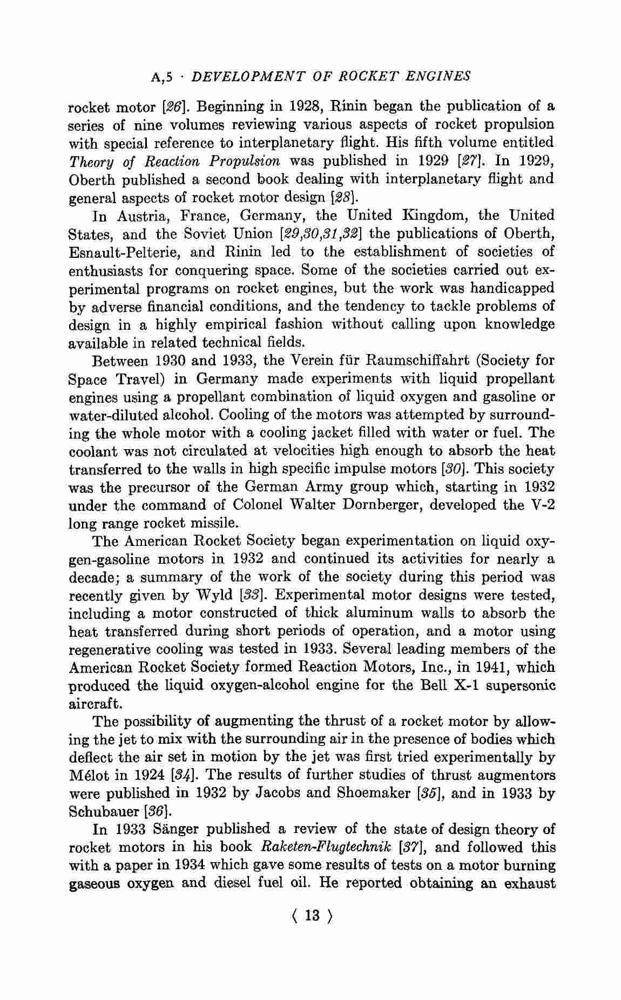 A,5 · DEVELOPMENT OF ROCKET ENGINES

rocket motor [26]. Beginning in 1928, Rinin began the publication of a series of nine volumes reviewing various aspects of rocket propulsion with special reference to interplanetary flight. His fifth volume entitled Theory of Reaction Propulsion was published in 1929 [27]. In 1929, Oberth published a second book dealing with interplanetary flight and general aspects of rocket motor design [28].

In Austria, France, Germany, the United Kingdom, the United States, and the Soviet Union [29,30,31,32] the publications of Oberth, Esnault-Pelterie, and Rinin led to the establishment of societies of enthusiasts for conquering space. Some of the societies carried out experimental programs on rocket engines, but the work was handicapped by adverse financial conditions, and the tendency to tackle problems of design in a highly empirical fashion without calling upon knowledge available in related technical fields.

Between 1930 and 1933, the Verein für Raumschiffahrt (Society for Space Travel) in Germany made experiments with liquid propellant engines using a propellant combination of liquid oxygen and gasoline or water-diluted alcohol. Cooling of the motors was attempted by surrounding the whole motor with a cooling jacket filled with water or fuel. The coolant was not circulated at velocities high enough to absorb the heat transferred to the walls in high specific impulse motors [30]. This society was the precursor of the German Army group which, starting in 1932 under the command of Colonel Walter Dornberger, developed the V-2 long range rocket missile.

The American Rocket Society began experimentation on liquid oxygen-gasoline motors in 1932 and continued its activities for nearly a decade; a summary of the work of the society during this period was recently given by Wyld [33]. Experimental motor designs were tested, including a motor constructed of thick aluminum walls to absorb the heat transferred during short periods of operation, and a motor using regenerative cooling was tested in 1933. Several leading members of the American Rocket Society formed Reaction Motors, Inc., in 1941, which produced the liquid oxygen-alcohol engine for the Bell X-1 supersonic aircraft.

The possibility of augmenting the thrust of a rocket motor by allowing the jet to mix with the surrounding air in the presence of bodies which deflect the air set in motion by the jet was first tried experimentally by Mélot in 1924 [34]. The results of further studies of thrust augmentors were published in 1932 by Jacobs and Shoemaker [35], and in 1933 by Schubauer [36].

In 1933 Sänger published a review of the state of design theory of rocket motors in his book Raketen-Flugtechnik [37], and followed this with a paper in 1934 which gave some results of tests on a motor burning gaseous oxygen and diesel fuel oil. He reported obtaining an exhaust

⟨ 13 ⟩